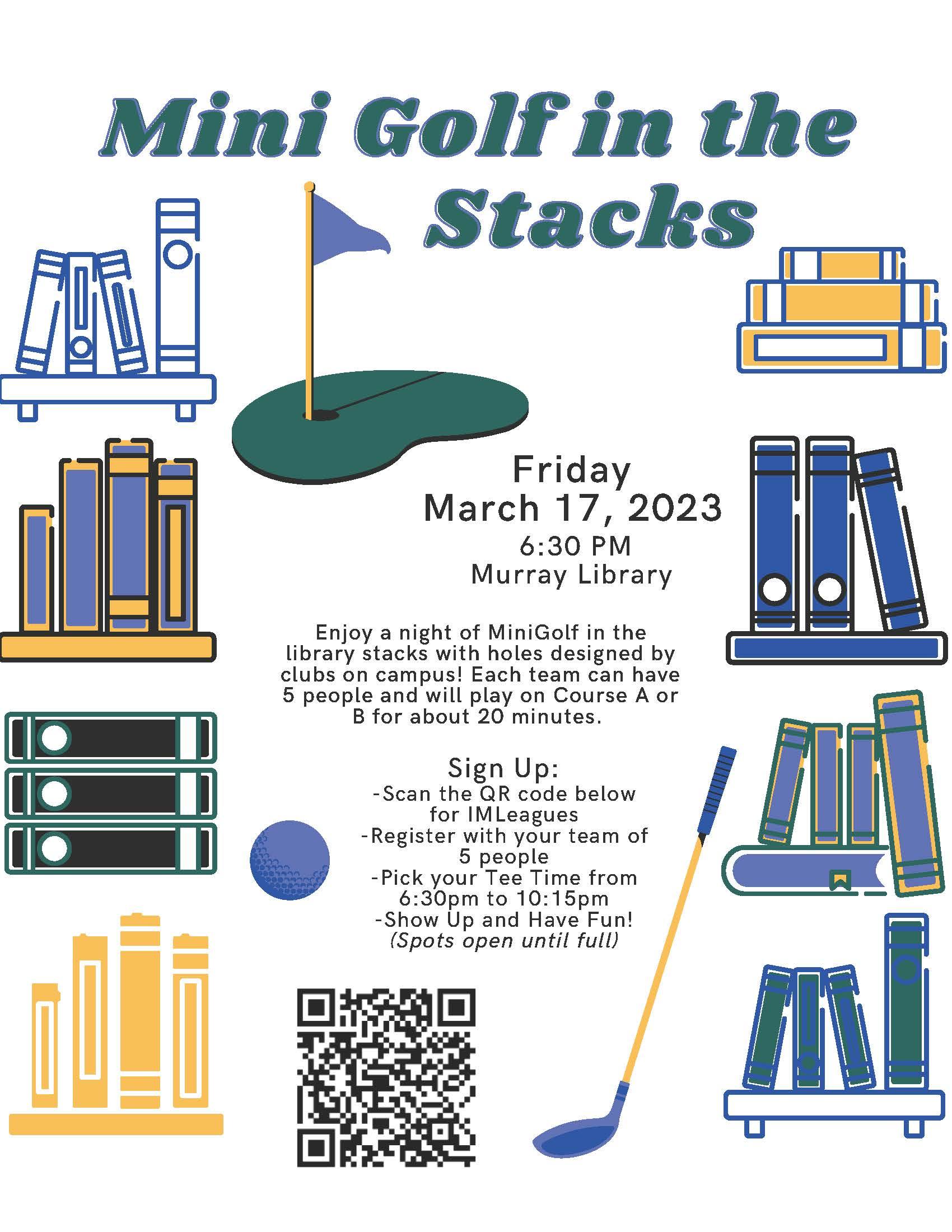 Mini Golf in the Stacks

Friday
March 17, 2023
6:30 PM
Murray Library

Enjoy a night of MiniGolf in the library stacks with holes designed by clubs on campus! Each team can have 5 people and will play on Course A or B for about 20 minutes.

Sign Up:
-Scan the QR code below for IMLeagues
-Register with your team of 5 people
-Pick your Tee Time from 6:30pm to 10:15pm
-Show Up and Have Fun!
(Spots open until full)